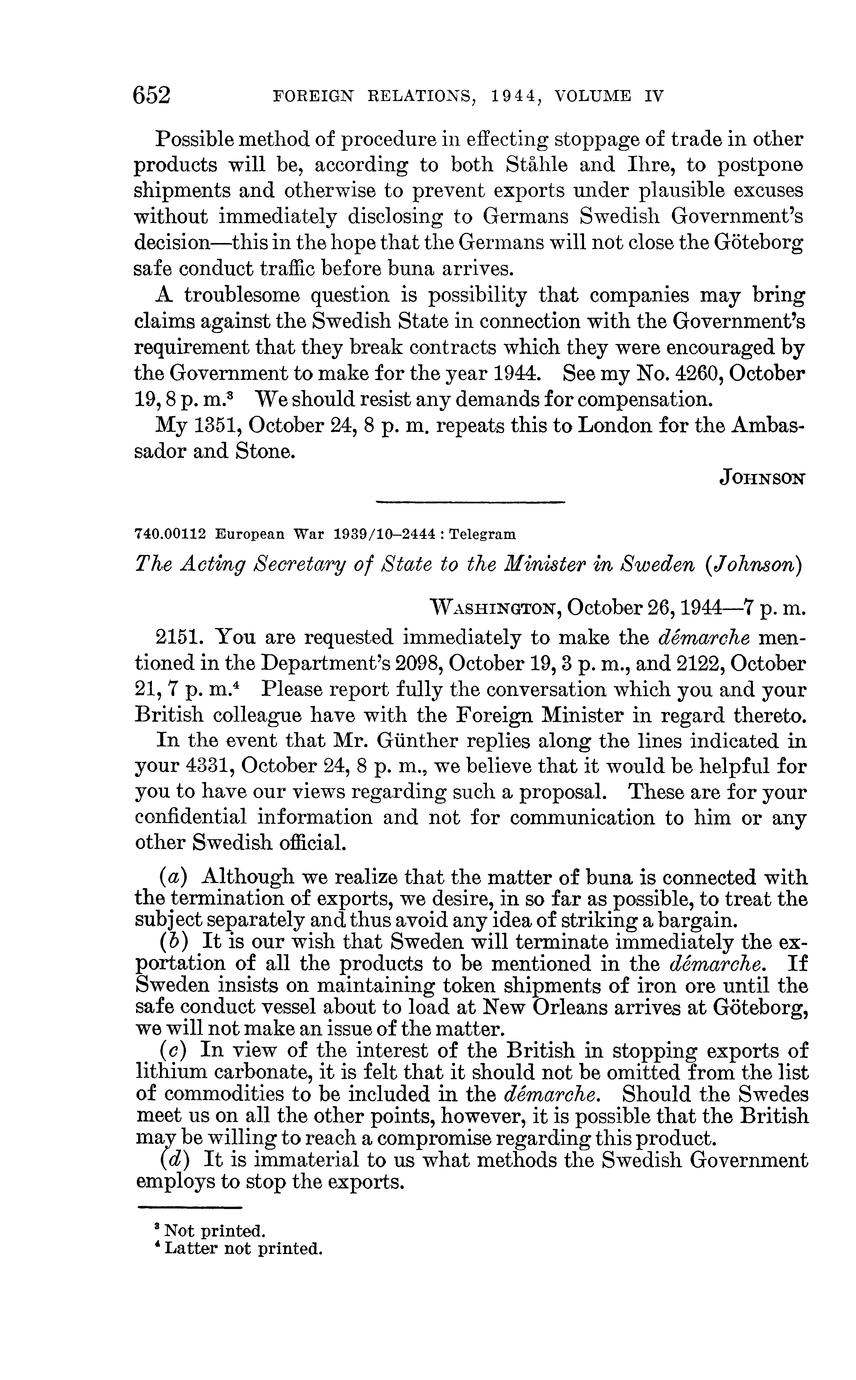 652 FOREIGN RELATIONS, 1944, VOLUME IV

Possible method of procedure in effecting stoppage of trade in other products will be, according to both Ståhle and Ihre, to postpone shipments and otherwise to prevent exports under plausible excuses without immediately disclosing to Germans Swedish Government's decision—this in the hope that the Germans will not close the Göteborg safe conduct traffic before buna arrives.

A troublesome question is possibility that companies may bring claims against the Swedish State in connection with the Government's requirement that they break contracts which they were encouraged by the Government to make for the year 1944. See my No. 4260, October 19, 8 p. m.$^3$ We should resist any demands for compensation.

My 1351, October 24, 8 p. m. repeats this to London for the Ambassador and Stone.

JOHNSON

740.00112 European War 1939/10–2444 : Telegram

The Acting Secretary of State to the Minister in Sweden (Johnson)

WASHINGTON, October 26, 1944—7 p. m.

2151. You are requested immediately to make the démarche mentioned in the Department's 2098, October 19, 3 p. m., and 2122, October 21, 7 p. m.$^4$ Please report fully the conversation which you and your British colleague have with the Foreign Minister in regard thereto.

In the event that Mr. Günther replies along the lines indicated in your 4331, October 24, 8 p. m., we believe that it would be helpful for you to have our views regarding such a proposal. These are for your confidential information and not for communication to him or any other Swedish official.

(a) Although we realize that the matter of buna is connected with the termination of exports, we desire, in so far as possible, to treat the subject separately and thus avoid any idea of striking a bargain.

(b) It is our wish that Sweden will terminate immediately the exportation of all the products to be mentioned in the démarche. If Sweden insists on maintaining token shipments of iron ore until the safe conduct vessel about to load at New Orleans arrives at Göteborg, we will not make an issue of the matter.

(c) In view of the interest of the British in stopping exports of lithium carbonate, it is felt that it should not be omitted from the list of commodities to be included in the démarche. Should the Swedes meet us on all the other points, however, it is possible that the British may be willing to reach a compromise regarding this product.

(d) It is immaterial to us what methods the Swedish Government employs to stop the exports.

$^3$ Not printed.
$^4$ Latter not printed.